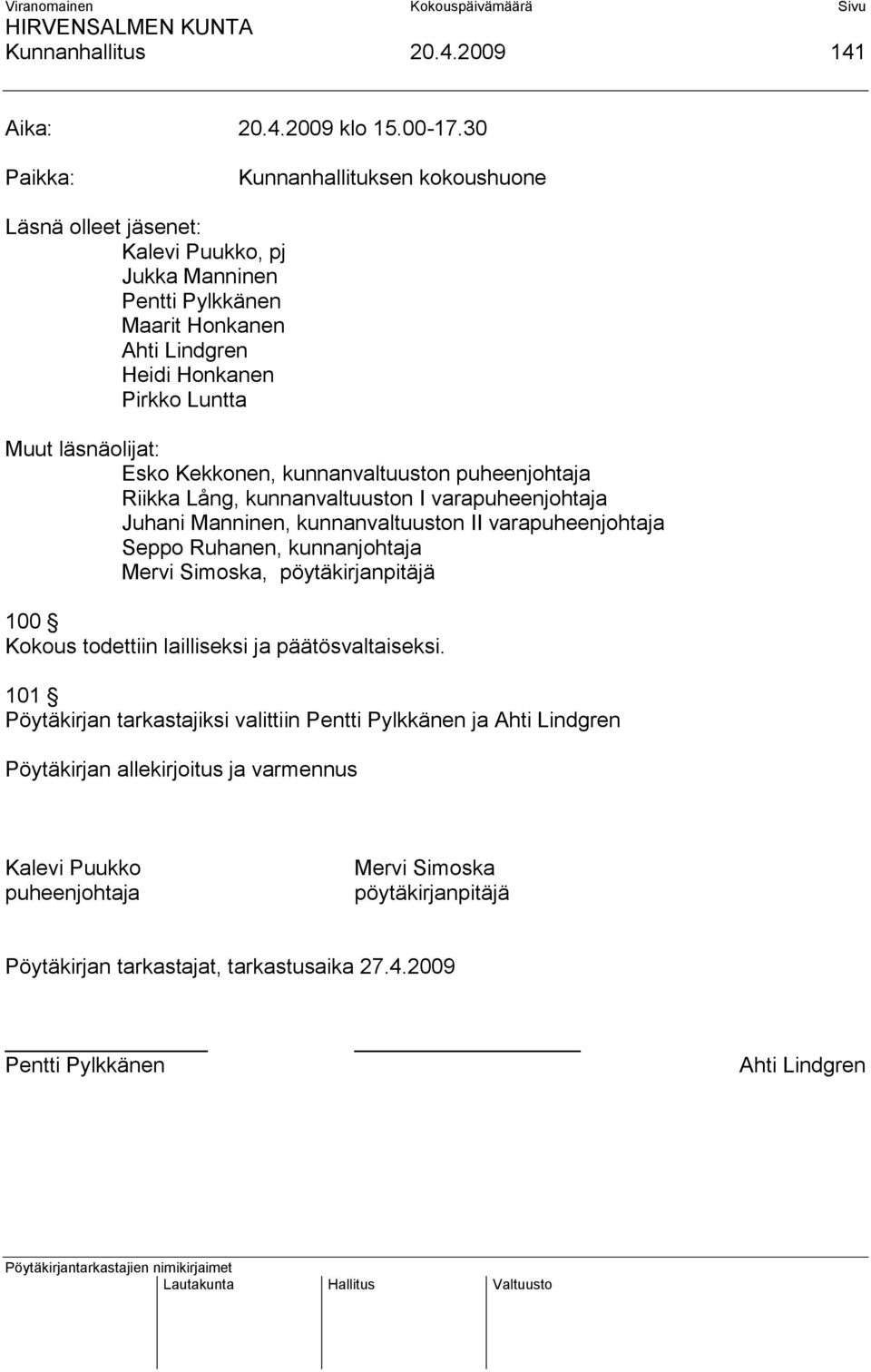 Viranomainen Kokouspäivämäärä Sivu
HIRVENSALMEN KUNTA
Kunnanhallitus 20.4.2009 141

Aika: 20.4.2009 klo 15.00-17.30

Paikka: Kunnanhallituksen kokoushuone

Läsnä olleet jäsenet:
Kalevi Puukko, pj
Jukka Manninen
Pentti Pylkkänen
Maarit Honkanen
Ahti Lindgren
Heidi Honkanen
Pirkko Luntta

Muut läsnäolijat:
Esko Kekkonen, kunnanvaltuuston puheenjohtaja
Riikka Lång, kunnanvaltuuston I varapuheenjohtaja
Juhani Manninen, kunnanvaltuuston II varapuheenjohtaja
Seppo Ruhanen, kunnanjohtaja
Mervi Simoska, pöytäkirjanpitäjä

100 §
Kokous todettiin lailliseksi ja päätösvaltaiseksi.

101 §
Pöytäkirjan tarkastajiksi valittiin Pentti Pylkkänen ja Ahti Lindgren

Pöytäkirjan allekirjoitus ja varmennus

Kalevi Puukko
puheenjohtaja

Mervi Simoska
pöytäkirjanpitäjä

Pöytäkirjan tarkastajat, tarkastusaika 27.4.2009

Pentti Pylkkänen Ahti Lindgren

Pöytäkirjantarkastajien nimikirjaimet
Lautakunta Hallitus Valtuusto